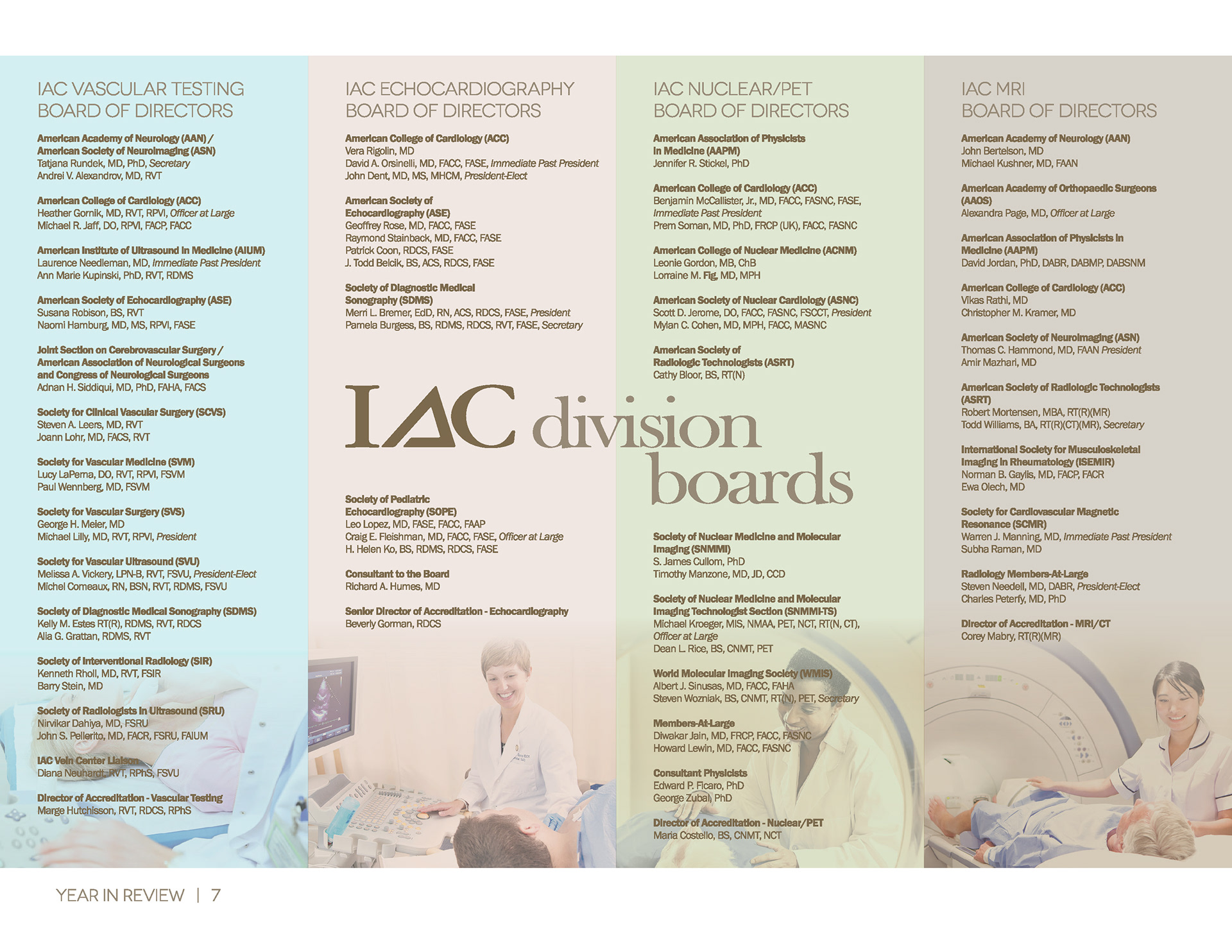 IAC VASCULAR TESTING BOARD OF DIRECTORS

American Academy of Neurology (AAN) / American Society of Neuroimaging (ASN)
Tatjana Rundek, MD, PhD, Secretary
Andrei V. Alexandrov, MD, RVT

American College of Cardiology (ACC)
Heather Gornik, MD, RVT, RPVI, Officer at Large
Michael R. Jaff, DO, RPVI, FACP, FACC

American Institute of Ultrasound in Medicine (AIUM)
Laurence Needleman, MD, Immediate Past President
Ann Marie Kupinski, PhD, RVT, RDMS

American Society of Echocardiography (ASE)
Susana Robison, BS, RVT
Naomi Hamburg, MD, MS, RPVI, FASE

Joint Section on Cerebrovascular Surgery / American Association of Neurological Surgeons and Congress of Neurological Surgeons
Adnan H. Siddiqui, MD, PhD, FAHA, FACS

Society for Clinical Vascular Surgery (SCVS)
Steven A. Leers, MD, RVT
Joann Lohr, MD, FACS, RVT

Society for Vascular Medicine (SVM)
Lucy LaPerna, DO, RVT, RPVI, FSVM
Paul Wennberg, MD, FSVM

Society for Vascular Surgery (SVS)
George H. Meier, MD
Michael Lilly, MD, RVT, RPVI, President

Society for Vascular Ultrasound (SVU)
Melissa A. Vickery, LPN-B, RVT, FSVU, President-Elect
Michel Comeaux, RN, BSN, RVT, RDMS, FSVU

Society of Diagnostic Medical Sonography (SDMS)
Kelly M. Estes RT(R), RDMS, RVT, RDCS
Alia G. Grattan, RDMS, RVT

Society of Interventional Radiology (SIR)
Kenneth Rholl, MD, RVT, FSIR
Barry Stein, MD

Society of Radiologists in Ultrasound (SRU)
Nirvikar Dahiya, MD, FSRU
John S. Pellerito, MD, FACR, FSRU, FAIUM

IAC Vein Center Liaison
Diana Neuhardt, RVT, RPhS, FSVU

Director of Accreditation - Vascular Testing
Marge Hutchisson, RVT, RDCS, RPhS

IAC ECHOCARDIOGRAPHY BOARD OF DIRECTORS

American College of Cardiology (ACC)
Vera Rigolin, MD
David A. Orsinelli, MD, FACC, FASE, Immediate Past President
John Dent, MD, MS, MHCM, President-Elect

American Society of Echocardiography (ASE)
Geoffrey Rose, MD, FACC, FASE
Raymond Stainback, MD, FACC, FASE
Patrick Coon, RDCS, FASE
J. Todd Belcik, BS, ACS, RDCS, FASE

Society of Diagnostic Medical Sonography (SDMS)
Merri L. Bremer, EdD, RN, ACS, RDCS, FASE, President
Pamela Burgess, BS, RDMS, RDCS, RVT, FASE, Secretary

IAC division boards

Society of Pediatric Echocardiography (SOPE)
Leo Lopez, MD, FASE, FACC, FAAP
Craig E. Fleishman, MD, FACC, FASE, Officer at Large
H. Helen Ko, BS, RDMS, RDCS, FASE

Consultant to the Board
Richard A. Humes, MD

Senior Director of Accreditation - Echocardiography
Beverly Gorman, RDCS

IAC NUCLEAR/PET BOARD OF DIRECTORS

American Association of Physicists in Medicine (AAPM)
Jennifer R. Stickel, PhD

American College of Cardiology (ACC)
Benjamin McCallister, Jr., MD, FACC, FASNC, FASE, Immediate Past President
Prem Soman, MD, PhD, FRCP (UK), FACC, FASNC

American College of Nuclear Medicine (ACNM)
Leonie Gordon, MB, ChB
Lorraine M. Fig, MD, MPH

American Society of Nuclear Cardiology (ASNC)
Scott D. Jerome, DO, FACC, FASNC, FSCCT, President
Mylan C. Cohen, MD, MPH, FACC, MASNC

American Society of Radiologic Technologists (ASRT)
Cathy Bloor, BS, RT(N)

Society of Nuclear Medicine and Molecular Imaging (SNMMI)
S. James Cullom, PhD
Timothy Manzone, MD, JD, CCD

Society of Nuclear Medicine and Molecular Imaging Technologist Section (SNMMI-TS)
Michael Kroeger, MIS, NMAA, PET, NCT, RT(N, CT), Officer at Large
Dean L. Rice, BS, CNMT, PET

World Molecular Imaging Society (WMIS)
Albert J. Sinusas, MD, FACC, FAHA
Steven Wozniak, BS, CNMT, RT(N), PET, Secretary

Members-At-Large
Diwakar Jain, MD, FRCP, FACC, FASNC
Howard Lewin, MD, FACC, FASNC

Consultant Physicists
Edward P. Ficaro, PhD
George Zubal, PhD

Director of Accreditation - Nuclear/PET
Maria Costello, BS, CNMT, NCT

IAC MRI BOARD OF DIRECTORS

American Academy of Neurology (AAN)
John Bertelson, MD
Michael Kushner, MD, FAAN

American Academy of Orthopaedic Surgeons (AAOS)
Alexandra Page, MD, Officer at Large

American Association of Physicists in Medicine (AAPM)
David Jordan, PhD, DABR, DABMP, DABSNM

American College of Cardiology (ACC)
Vikas Rathi, MD
Christopher M. Kramer, MD

American Society of Neuroimaging (ASN)
Thomas C. Hammond, MD, FAAN President
Amir Mazhari, MD

American Society of Radiologic Technologists (ASRT)
Robert Mortensen, MBA, RT(R)(MR)
Todd Williams, BA, RT(R)(CT)(MR), Secretary

International Society for Musculoskeletal Imaging in Rheumatology (ISEMIR)
Norman B. Gaylis, MD, FACP, FACR
Ewa Olech, MD

Society for Cardiovascular Magnetic Resonance (SCMR)
Warren J. Manning, MD, Immediate Past President
Subha Raman, MD

Radiology Members-At-Large
Steven Needell, MD, DABR, President-Elect
Charles Peterfy, MD, PhD

Director of Accreditation - MRI/CT
Corey Mabry, RT(R)(MR)

YEAR IN REVIEW | 7